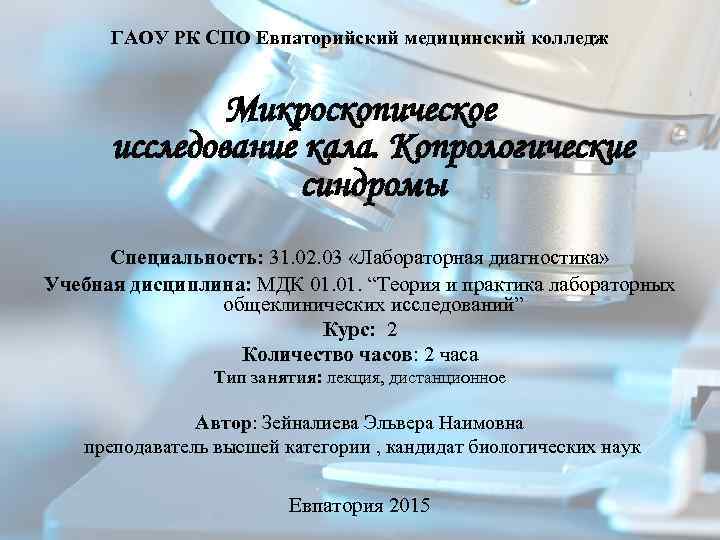 ГАОУ РК СПО Евпаторийский медицинский колледж

Микроскопическое исследование кала. Копрологические синдромы

Специальность: 31.02.03 «Лабораторная диагностика»
Учебная дисциплина: МДК 01.01. "Теория и практика лабораторных общеклинических исследований"
Курс: 2
Количество часов: 2 часа
Тип занятия: лекция, дистанционное

Автор: Зейналиева Эльвера Наимовна
преподаватель высшей категории , кандидат биологических наук

Евпатория 2015